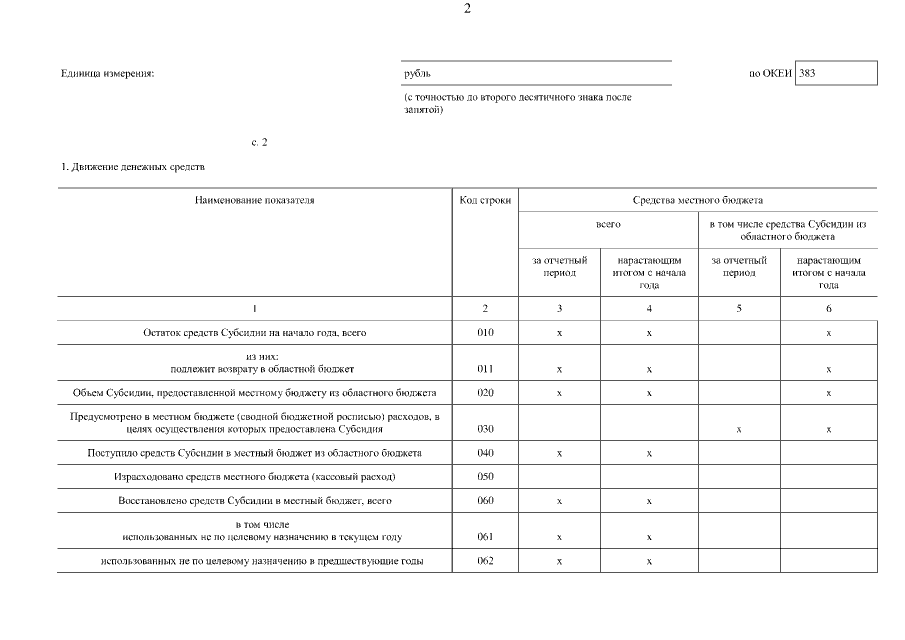 2

Единица измерения: рубль по ОКЕИ 383

(с точностью до второго десятичного знака после запятой)

с. 2

1. Движение денежных средств

| Наименование показателя | Код строки | Средства местного бюджета | | | |
|---|---|---|---|---|---|
| | | всего | | в том числе средства Субсидии из областного бюджета | |
| | | за отчетный период | нарастающим итогом с начала года | за отчетный период | нарастающим итогом с начала года |
| 1 | 2 | 3 | 4 | 5 | 6 |
| Остаток средств Субсидии на начало года, всего | 010 | x | x | | x |
| из них: подлежит возврату в областной бюджет | 011 | x | x | | x |
| Объем Субсидии, предоставленной местному бюджету из областного бюджета | 020 | x | x | | x |
| Предусмотрено в местном бюджете (сводной бюджетной росписью) расходов, в целях осуществления которых предоставлена Субсидия | 030 | | | x | x |
| Поступило средств Субсидии в местный бюджет из областного бюджета | 040 | x | x | | |
| Израсходовано средств местного бюджета (кассовый расход) | 050 | | | | |
| Восстановлено средств Субсидии в местный бюджет, всего | 060 | x | x | | |
| в том числе использованных не по целевому назначению в текущем году | 061 | x | x | | |
| использованных не по целевому назначению в предшествующие годы | 062 | x | x | | |